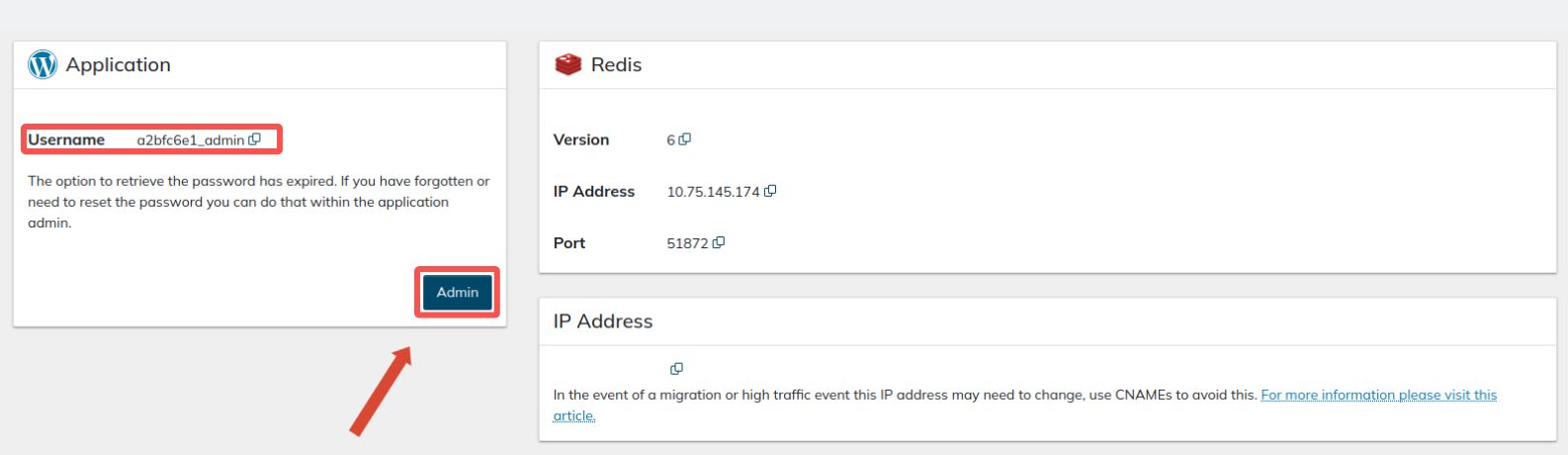 Application

Username a2bfc6e1_admin

The option to retrieve the password has expired. If you have forgotten or need to reset the password you can do that within the application admin.

Admin

Redis

Version 6

IP Address 10.75.145.174

Port 51872

IP Address

In the event of a migration or high traffic event this IP address may need to change, use CNAMEs to avoid this. For more information please visit this article.